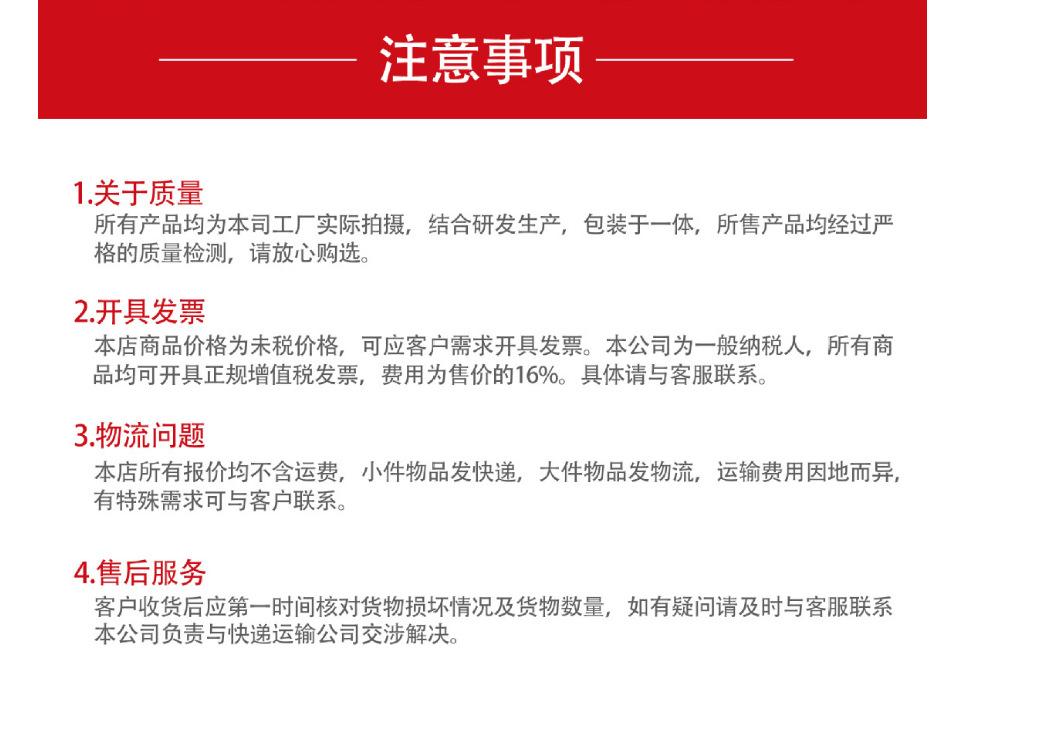 注意事项

1.关于质量
所有产品均为本司工厂实际拍摄，结合研发生产，包装于一体，所售产品均经过严格的质量检测，请放心购选。

2.开具发票
本店商品价格为未税价格，可应客户需求开具发票。本公司为一般纳税人，所有商品均可开具正规增值税发票，费用为售价的16%。具体请与客服联系。

3.物流问题
本店所有报价均不含运费，小件物品发快递，大件物品发物流，运输费用因地而异，有特殊需求可与客户联系。

4.售后服务
客户收货后应第一时间核对货物损坏情况及货物数量，如有疑问请及时与客服联系本公司负责与快递运输公司交涉解决。